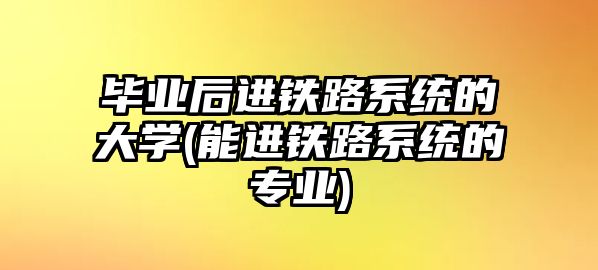 毕业后进铁路系统的大学(能进铁路系统的专业)